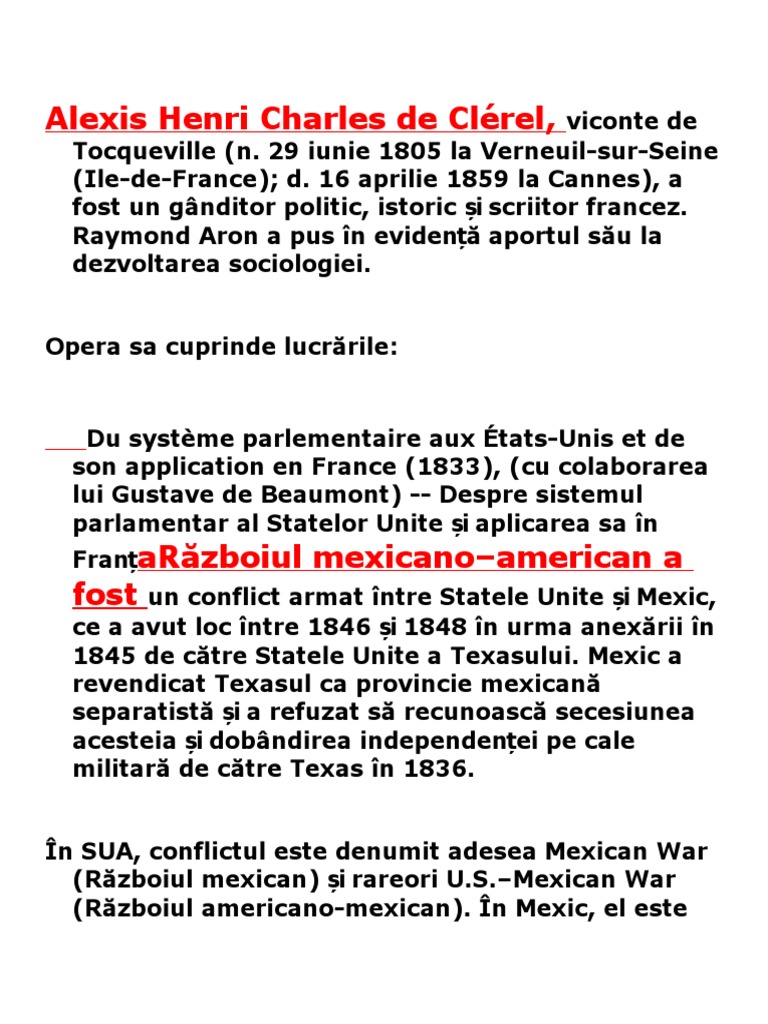 Alexis Henri Charles de Clérel, viconte de Tocqueville (n. 29 iunie 1805 la Verneuil-sur-Seine (Ile-de-France); d. 16 aprilie 1859 la Cannes), a fost un gânditor politic, istoric și scriitor francez. Raymond Aron a pus în evidență aportul său la dezvoltarea sociologiei.

Opera sa cuprinde lucrările:

Du système parlementaire aux États-Unis et de son application en France (1833), (cu colaborarea lui Gustave de Beaumont) -- Despre sistemul parlamentar al Statelor Unite și aplicarea sa în FranțaRăzboiul mexicano–american a fost un conflict armat între Statele Unite și Mexic, ce a avut loc între 1846 și 1848 în urma anexării în 1845 de către Statele Unite a Texasului. Mexic a revendicat Texasul ca provincie mexicană separatistă și a refuzat să recunoască secesiunea acesteia și dobândirea independenței pe cale militară de către Texas în 1836.

În SUA, conflictul este denumit adesea Mexican War (Războiul mexican) și rareori U.S.–Mexican War (Războiul americano-mexican). În Mexic, el este